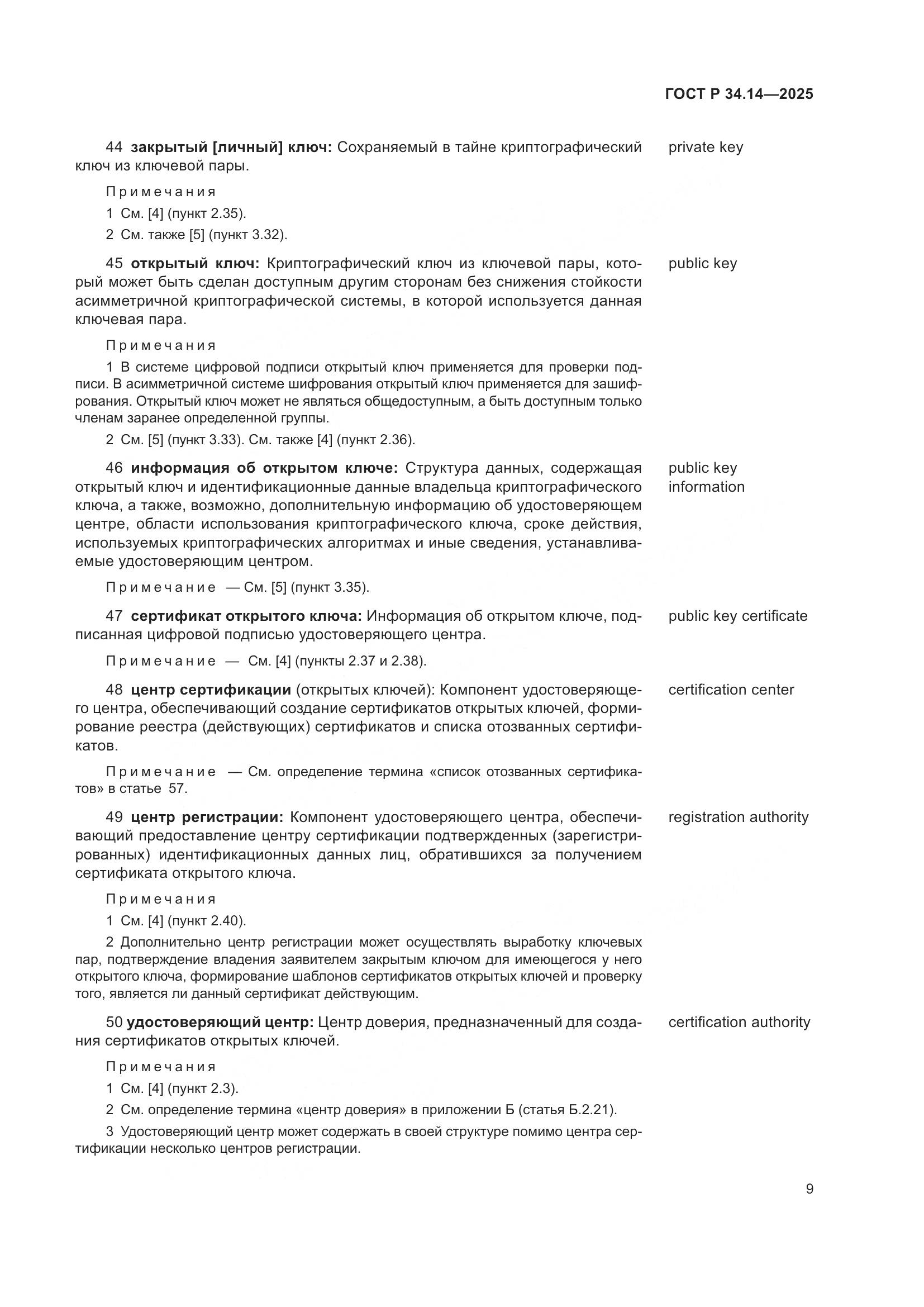 ГОСТ Р 34.14—2025

44 закрытый [личный] ключ: Сохраняемый в тайне криптографический ключ из ключевой пары.

private key

Примечания

1 См. [4] (пункт 2.35).

2 См. также [5] (пункт 3.32).

45 открытый ключ: Криптографический ключ из ключевой пары, который может быть сделан доступным другим сторонам без снижения стойкости асимметричной криптографической системы, в которой используется данная ключевая пара.

public key

Примечания

1 В системе цифровой подписи открытый ключ применяется для проверки подписи. В асимметричной системе шифрования открытый ключ применяется для зашифрования. Открытый ключ может не являться общедоступным, а быть доступным только членам заранее определенной группы.

2 См. [5] (пункт 3.33). См. также [4] (пункт 2.36).

46 информация об открытом ключе: Структура данных, содержащая открытый ключ и идентификационные данные владельца криптографического ключа, а также, возможно, дополнительную информацию об удостоверяющем центре, области использования криптографического ключа, сроке действия, используемых криптографических алгоритмах и иные сведения, устанавливаемые удостоверяющим центром.

public key information

Примечание — См. [5] (пункт 3.35).

47 сертификат открытого ключа: Информация об открытом ключе, подписанная цифровой подписью удостоверяющего центра.

public key certificate

Примечание — См. [4] (пункты 2.37 и 2.38).

48 центр сертификации (открытых ключей): Компонент удостоверяющего центра, обеспечивающий создание сертификатов открытых ключей, формирование реестра (действующих) сертификатов и списка отозванных сертификатов.

certification center

Примечание — См. определение термина «список отозванных сертификатов» в статье 57.

49 центр регистрации: Компонент удостоверяющего центра, обеспечивающий предоставление центру сертификации подтвержденных (зарегистрированных) идентификационных данных лиц, обратившихся за получением сертификата открытого ключа.

registration authority

Примечания

1 См. [4] (пункт 2.40).

2 Дополнительно центр регистрации может осуществлять выработку ключевых пар, подтверждение владения заявителем закрытым ключом для имеющегося у него открытого ключа, формирование шаблонов сертификатов открытых ключей и проверку того, является ли данный сертификат действующим.

50 удостоверяющий центр: Центр доверия, предназначенный для создания сертификатов открытых ключей.

certification authority

Примечания

1 См. [4] (пункт 2.3).

2 См. определение термина «центр доверия» в приложении Б (статья Б.2.21).

3 Удостоверяющий центр может содержать в своей структуре помимо центра сертификации несколько центров регистрации.

9